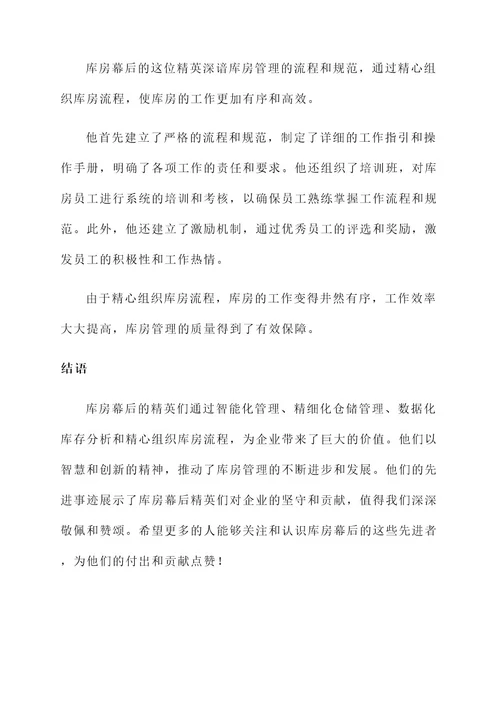 库房幕后的这位精英深谙库房管理的流程和规范，通过精心组织库房流程，使库房的工作更加有序和高效。

他首先建立了严格的流程和规范，制定了详细的工作指引和操作手册，明确了各项工作的责任和要求。他还组织了培训班，对库房员工进行系统的培训和考核，以确保员工熟练掌握工作流程和规范。此外，他还建立了激励机制，通过优秀员工的评选和奖励，激发员工的积极性和工作热情。

由于精心组织库房流程，库房的工作变得井然有序，工作效率大大提高，库房管理的质量得到了有效保障。

结语

库房幕后的精英们通过智能化管理、精细化仓储管理、数据化库存分析和精心组织库房流程，为企业带来了巨大的价值。他们以智慧和创新的精神，推动了库房管理的不断进步和发展。他们的先进事迹展示了库房幕后精英们对企业的坚守和贡献，值得我们深深敬佩和赞颂。希望更多的人能够关注和认识库房幕后的这些先进者，为他们的付出和贡献点赞！